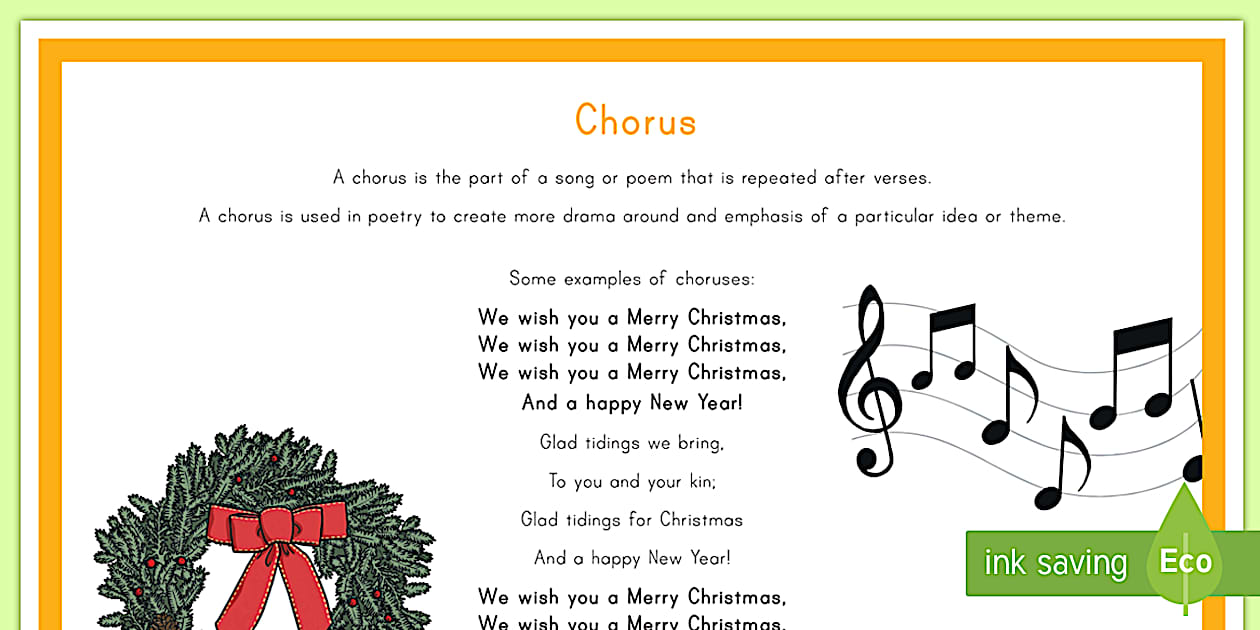 Chorus

A chorus is the part of a song or poem that is repeated after verses.

A chorus is used in poetry to create more drama around and emphasis of a particular idea or theme.

Some examples of choruses:

We wish you a Merry Christmas,
We wish you a Merry Christmas,
We wish you a Merry Christmas,
And a happy New Year!

Glad tidings we bring,

To you and your kin;

Glad tidings for Christmas

And a happy New Year!

We wish you a Merry Christmas,
We wish you a Merry Christmas,

ink saving Eco